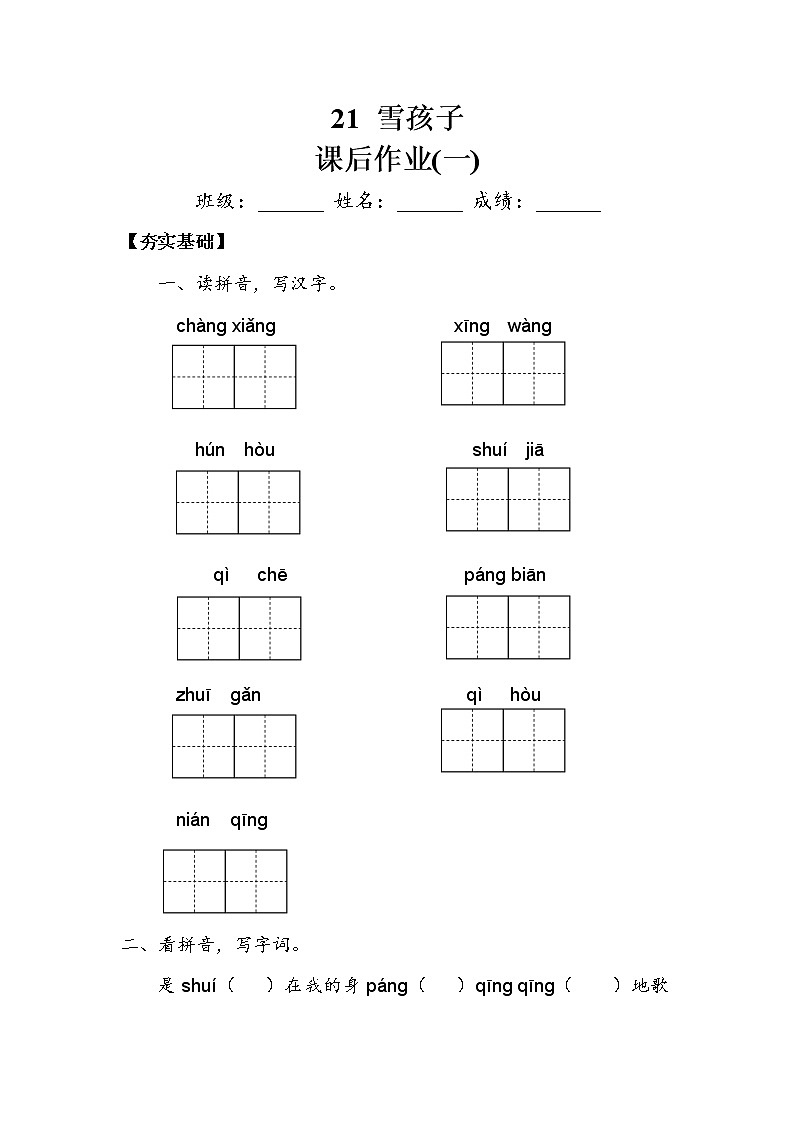 21 雪孩子
课后作业(一)

班级：______ 姓名：______ 成绩：______

【夯实基础】

一、读拼音，写汉字。

chàng xiǎng

xīng wàng

hún hòu

shuí jiā

qì chē

páng biān

zhuī gǎn

qì hòu

nián qīng

二、看拼音，写字词。

是 shuí（ ）在我的身 páng（ ）qīng qīng（ ）地歌